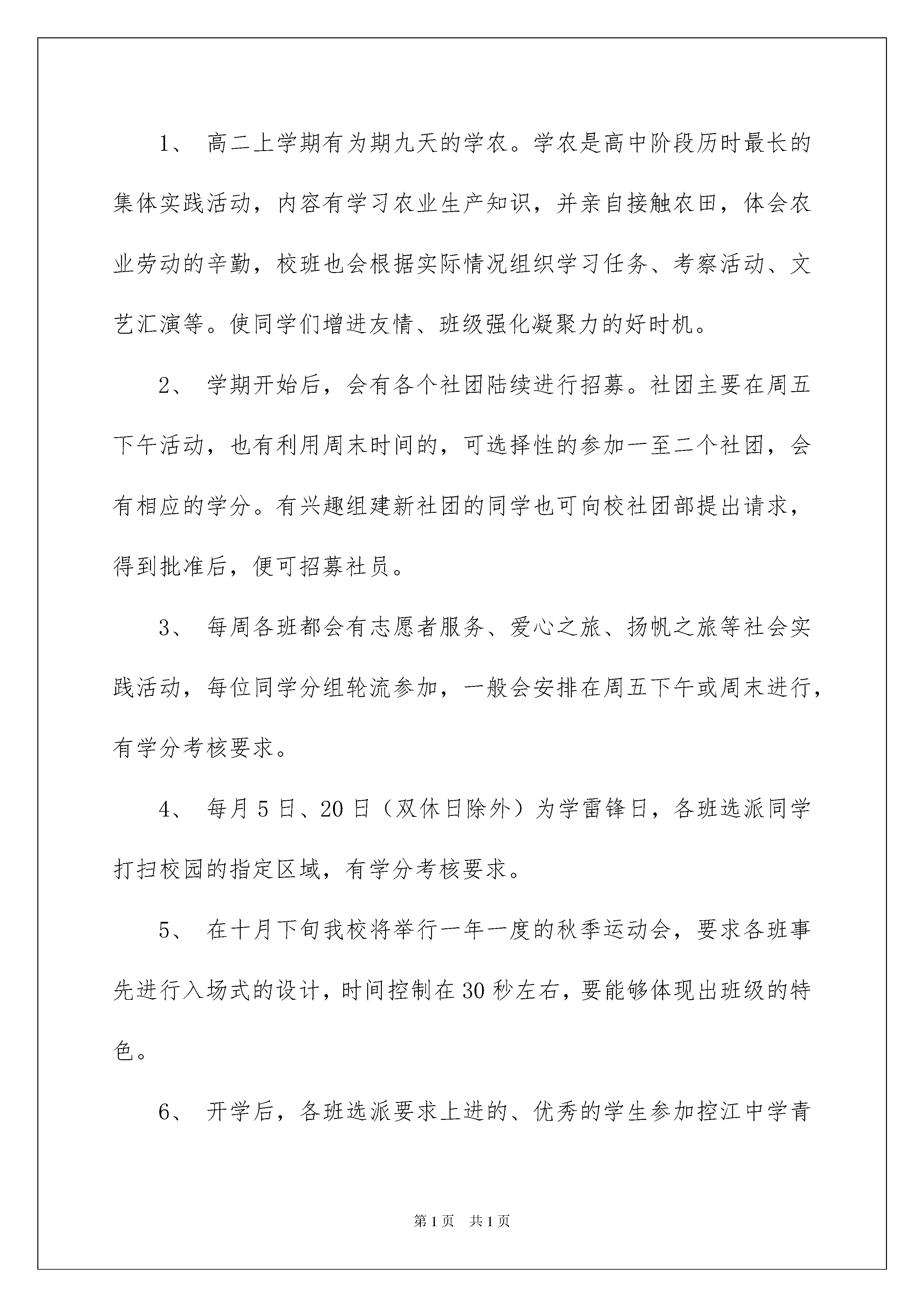 1、 高二上学期有为期九天的学农。学农是高中阶段历时最长的集体实践活动，内容有学习农业生产知识，并亲自接触农田，体会农业劳动的辛勤，校班也会根据实际情况组织学习任务、考察活动、文艺汇演等。使同学们增进友情、班级强化凝聚力的好时机。

2、 学期开始后，会有各个社团陆续进行招募。社团主要在周五下午活动，也有利用周末时间的，可选择性的参加一至二个社团，会有相应的学分。有兴趣组建新社团的同学也可向校社团部提出请求，得到批准后，便可招募社员。

3、 每周各班都会有志愿者服务、爱心之旅、扬帆之旅等社会实践活动，每位同学分组轮流参加，一般会安排在周五下午或周末进行，有学分考核要求。

4、 每月 5 日、20 日（双休日除外）为学雷锋日，各班选派同学打扫校园的指定区域，有学分考核要求。

5、 在十月下旬我校将举行一年一度的秋季运动会，要求各班事先进行入场式的设计，时间控制在 30 秒左右，要能够体现出班级的特色。

6、 开学后，各班选派要求上进的、优秀的学生参加控江中学青

第 1 页 共 1 页